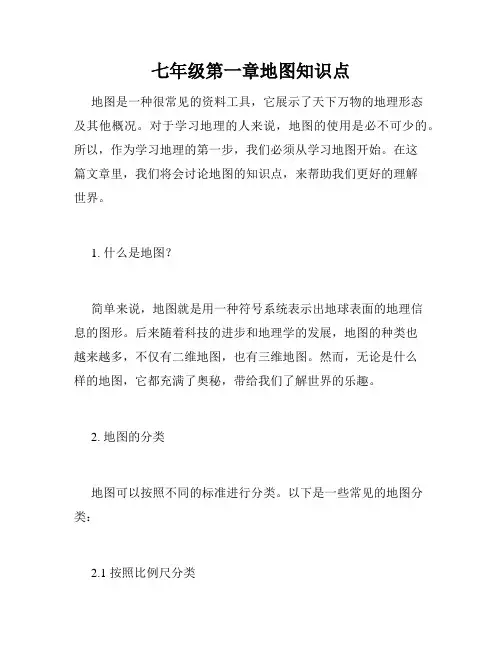 七年级第一章地图知识点

地图是一种很常见的资料工具，它展示了天下万物的地理形态及其他概况。对于学习地理的人来说，地图的使用是必不可少的。所以，作为学习地理的第一步，我们必须从学习地图开始。在这篇文章里，我们将会讨论地图的知识点，来帮助我们更好的理解世界。

1. 什么是地图?

简单来说，地图就是用一种符号系统表示出地球表面的地理信息的图形。后来随着科技的进步和地理学的发展，地图的种类也越来越多，不仅有二维地图，也有三维地图。然而，无论是什么样的地图，它都充满了奥秘，带给我们了解世界的乐趣。

2. 地图的分类

地图可以按照不同的标准进行分类。以下是一些常见的地图分类：

2.1 按照比例尺分类